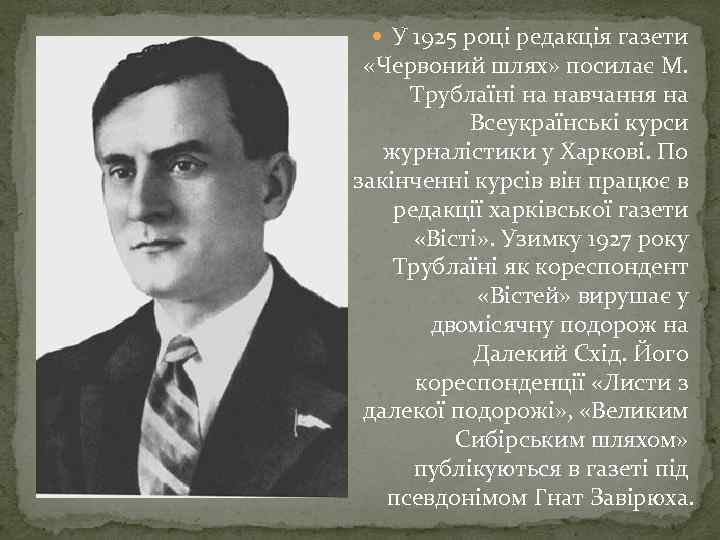 У 1925 році редакція газети «Червоний шлях» посилає М. Трублаїні на навчання на Всеукраїнські курси журналістики у Харкові. По закінченні курсів він працює в редакції харківської газети «Вісті». Узимку 1927 року Трублаїні як кореспондент «Вістей» вирушає у двомісячну подорож на Далекий Схід. Його кореспонденції «Листи з далекої подорожі», «Великим Сибірським шляхом» публікуються в газеті під псевдонімом Гнат Завірюха.